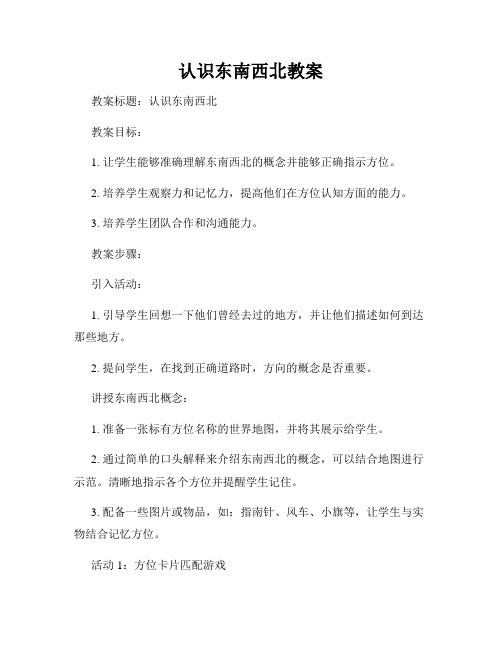 认识东南西北教案

教案标题：认识东南西北

教案目标：

1. 让学生能够准确理解东南西北的概念并能够正确指示方位。

2. 培养学生观察力和记忆力，提高他们在方位认知方面的能力。

3. 培养学生团队合作和沟通能力。

教案步骤：

引入活动：

1. 引导学生回想一下他们曾经去过的地方，并让他们描述如何到达那些地方。

2. 提问学生，在找到正确道路时，方向的概念是否重要。

讲授东南西北概念：

1. 准备一张标有方位名称的世界地图，并将其展示给学生。

2. 通过简单的口头解释来介绍东南西北的概念，可以结合地图进行示范。清晰地指示各个方位并提醒学生记住。

3. 配备一些图片或物品，如：指南针、风车、小旗等，让学生与实物结合记忆方位。

活动 1：方位卡片匹配游戏